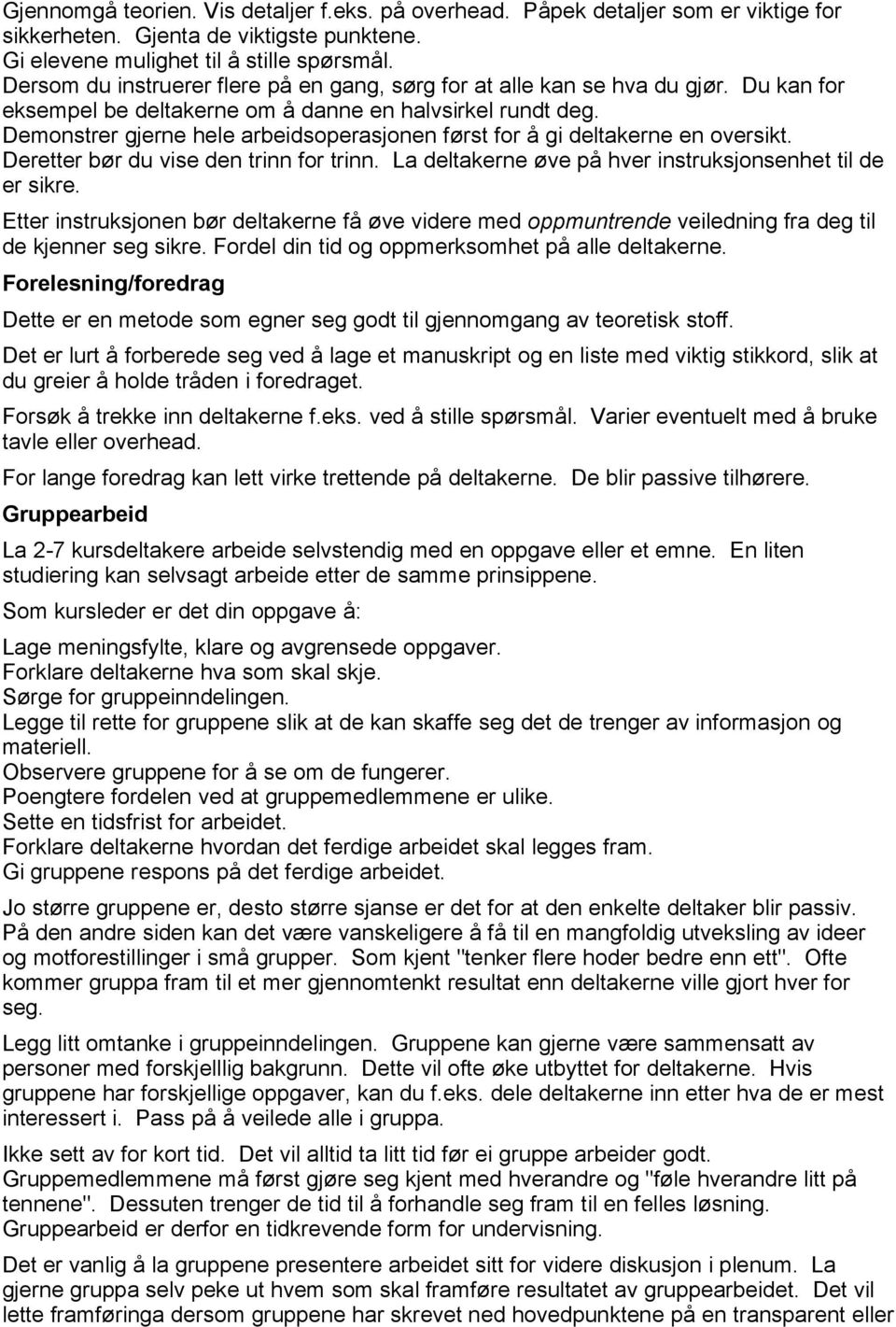 Gjennomgå teorien. Vis detaljer f.eks. på overhead. Påpek detaljer som er viktige for sikkerheten. Gjenta de viktigste punktene.
Gi elevene mulighet til å stille spørsmål.
Dersom du instruerer flere på en gang, sørg for at alle kan se hva du gjør. Du kan for eksempel be deltakerne om å danne en halvsirkel rundt deg.
Demonstrer gjerne hele arbeidsoperasjonen først for å gi deltakerne en oversikt. Deretter bør du vise den trinn for trinn. La deltakerne øve på hver instruksjonsenhet til de er sikre.

Etter instruksjonen bør deltakerne få øve videre med oppmuntrende veiledning fra deg til de kjenner seg sikre. Fordel din tid og oppmerksomhet på alle deltakerne.

Forelesning/foredrag

Dette er en metode som egner seg godt til gjennomgang av teoretisk stoff.

Det er lurt å forberede seg ved å lage et manuskript og en liste med viktig stikkord, slik at du greier å holde tråden i foredraget.

Forsøk å trekke inn deltakerne f.eks. ved å stille spørsmål. Varier eventuelt med å bruke tavle eller overhead.

For lange foredrag kan lett virke trettende på deltakerne. De blir passive tilhørere.

Gruppearbeid

La 2-7 kursdeltakere arbeide selvstendig med en oppgave eller et emne. En liten studiering kan selvsagt arbeide etter de samme prinsippene.

Som kursleder er det din oppgave å:

Lage meningsfylte, klare og avgrensede oppgaver.
Forklare deltakerne hva som skal skje.
Sørge for gruppeinndelingen.
Legge til rette for gruppene slik at de kan skaffe seg det de trenger av informasjon og materiell.
Observere gruppene for å se om de fungerer.
Poengtere fordelen ved at gruppemedlemmene er ulike.
Sette en tidsfrist for arbeidet.
Forklare deltakerne hvordan det ferdige arbeidet skal legges fram.
Gi gruppene respons på det ferdige arbeidet.

Jo større gruppene er, desto større sjanse er det for at den enkelte deltaker blir passiv. På den andre siden kan det være vanskeligere å få til en mangfoldig utveksling av ideer og motforestillinger i små grupper. Som kjent "tenker flere hoder bedre enn ett". Ofte kommer gruppa fram til et mer gjennomtenkt resultat enn deltakerne ville gjort hver for seg.

Legg litt omtanke i gruppeinndelingen. Gruppene kan gjerne være sammensatt av personer med forskjelllig bakgrunn. Dette vil ofte øke utbyttet for deltakerne. Hvis gruppene har forskjellige oppgaver, kan du f.eks. dele deltakerne inn etter hva de er mest interessert i. Pass på å veilede alle i gruppa.

Ikke sett av for kort tid. Det vil alltid ta litt tid før ei gruppe arbeider godt. Gruppemedlemmene må først gjøre seg kjent med hverandre og "føle hverandre litt på tennene". Dessuten trenger de tid til å forhandle seg fram til en felles løsning. Gruppearbeid er derfor en tidkrevende form for undervisning.

Det er vanlig å la gruppene presentere arbeidet sitt for videre diskusjon i plenum. La gjerne gruppa selv peke ut hvem som skal framføre resultatet av gruppearbeidet. Det vil lette framføringa dersom gruppene har skrevet ned hovedpunktene på en transparent eller